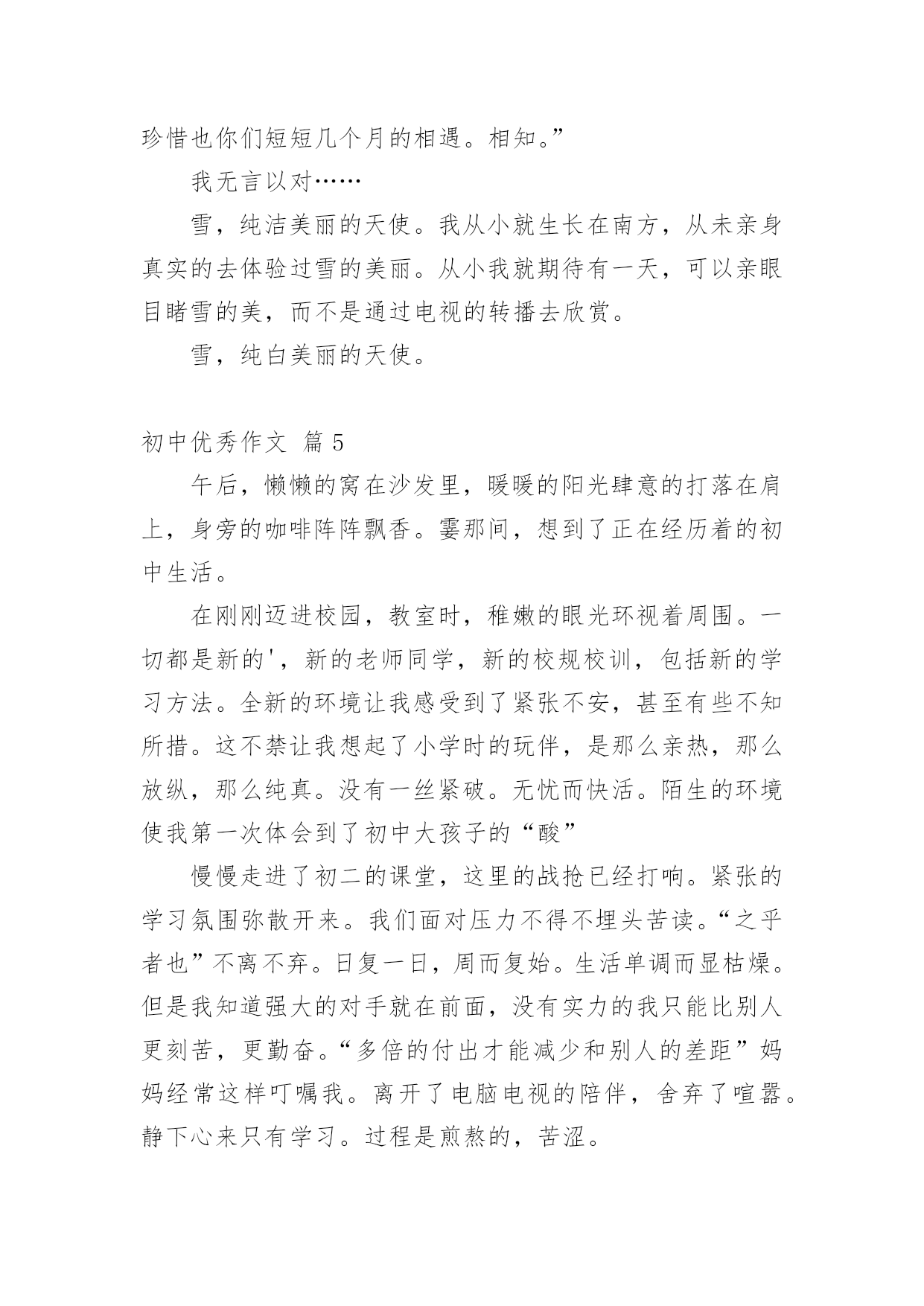 珍惜也你们短短几个月的相遇。相知。”

我无言以对……

雪，纯洁美丽的天使。我从小就生长在南方，从未亲身真实的去体验过雪的美丽。从小我就期待有一天，可以亲眼目睹雪的美，而不是通过电视的转播去欣赏。

雪，纯白美丽的天使。

初中优秀作文 篇 5

午后，懒懒的窝在沙发里，暖暖的阳光肆意的打落在肩上，身旁的咖啡阵阵飘香。霎那间，想到了正在经历着的初中生活。

在刚刚迈进校园，教室时，稚嫩的眼光环视着周围。一切都是新的'，新的老师同学，新的校规校训，包括新的学习方法。全新的环境让我感受到了紧张不安，甚至有些不知所措。这不禁让我想起了小学时的玩伴，是那么亲热，那么放纵，那么纯真。没有一丝紧破。无忧而快活。陌生的环境使我第一次体会到了初中大孩子的“酸”

慢慢走进了初二的课堂，这里的战抢已经打响。紧张的学习氛围弥散开来。我们面对压力不得不埋头苦读。“之乎者也”不离不弃。日复一日，周而复始。生活单调而显枯燥。但是我知道强大的对手就在前面，没有实力的我只能比别人更刻苦，更勤奋。“多倍的付出才能减少和别人的差距”妈妈经常这样叮嘱我。离开了电脑电视的陪伴，舍弃了喧嚣。静下心来只有学习。过程是煎熬的，苦涩。